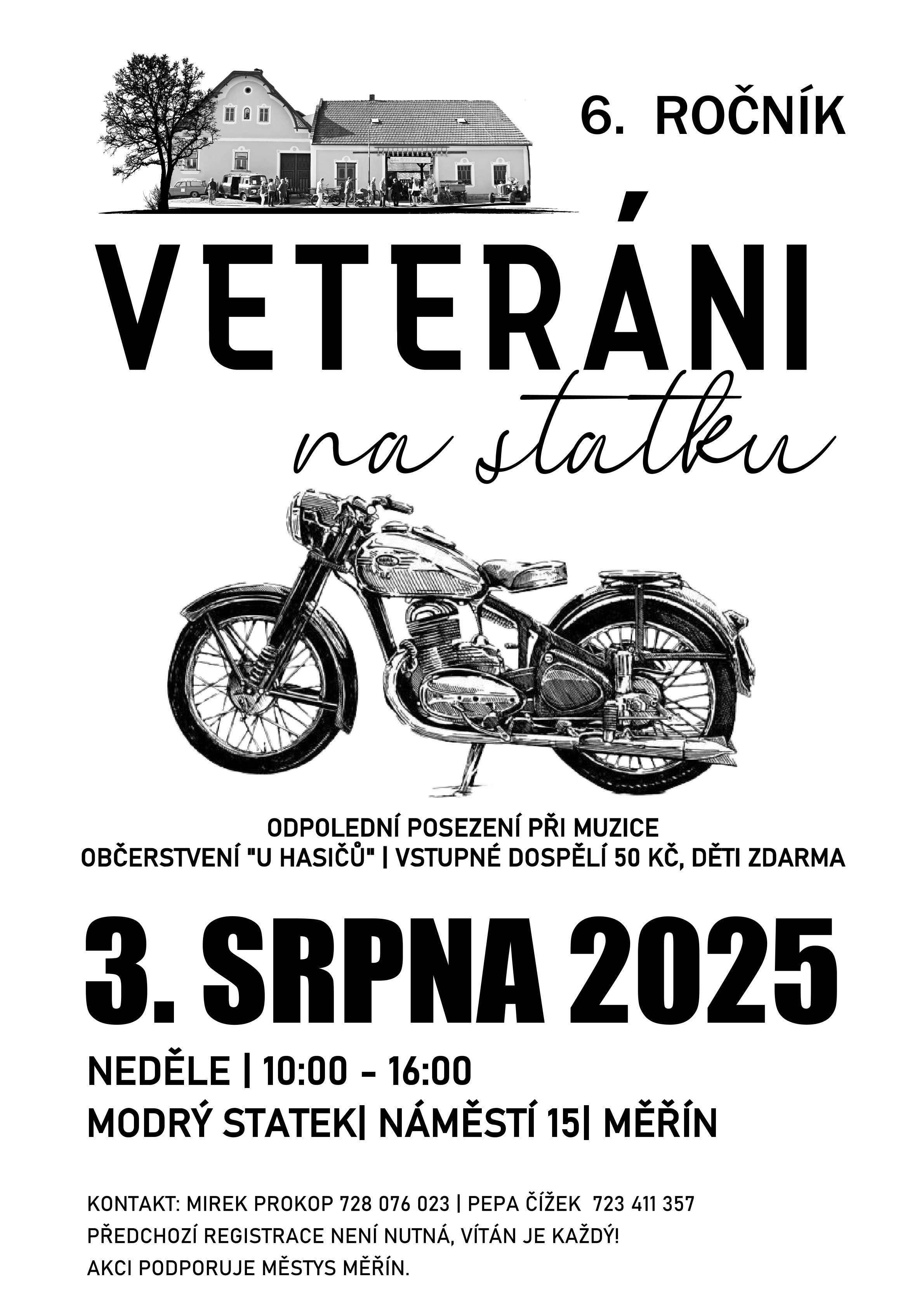 6. ROČNÍK

VETERÁNI

na statku

ODPOLEDNÍ POSEZENÍ PŘI MUZICE
OBČERSTVENÍ "U HASIČŮ" | VSTUPNÉ DOSPĚLÍ 50 KČ, DĚTI ZDARMA

3. SRPNA 2025

NEDĚLE | 10:00 - 16:00
MODRÝ STATEK| NÁMĚSTÍ 15| MĚŘÍN

KONTAKT: MIREK PROKOP 728 076 023 | PEPA ČÍŽEK 723 411 357
PŘEDCHOZÍ REGISTRACE NENÍ NUTNÁ, VÍTÁN JE KAŽDÝ!
AKCI PODPORUJE MĚSTYS MĚŘÍN.